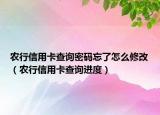 农行信用卡查询密码忘了怎么修改（农行信用卡查询进度）